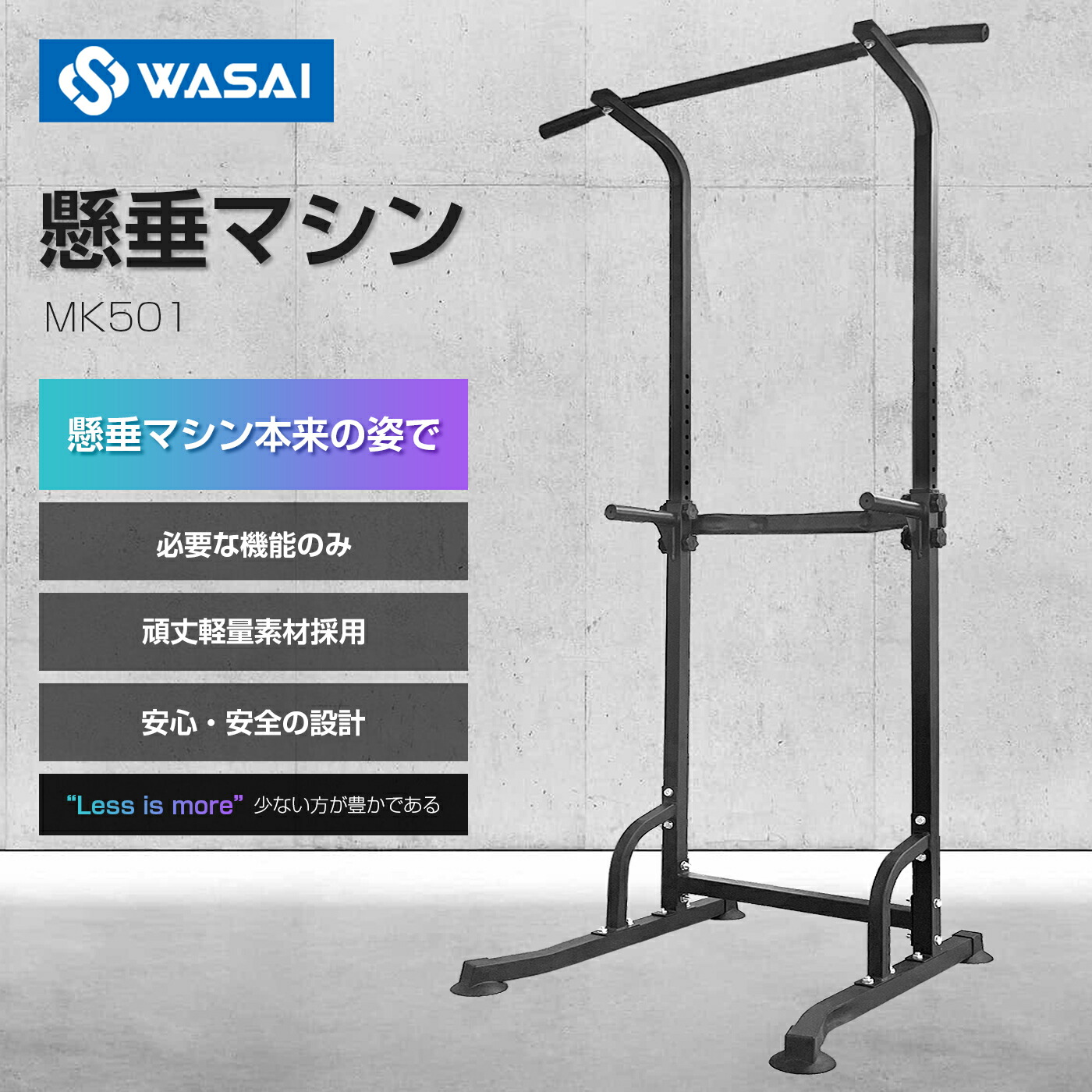 WASAI

懸垂マシン

MK501

懸垂マシン本来の姿で

必要な機能のみ

頑丈軽量素材採用

安心・安全の設計

“Less is more” 少ない方が豊かである